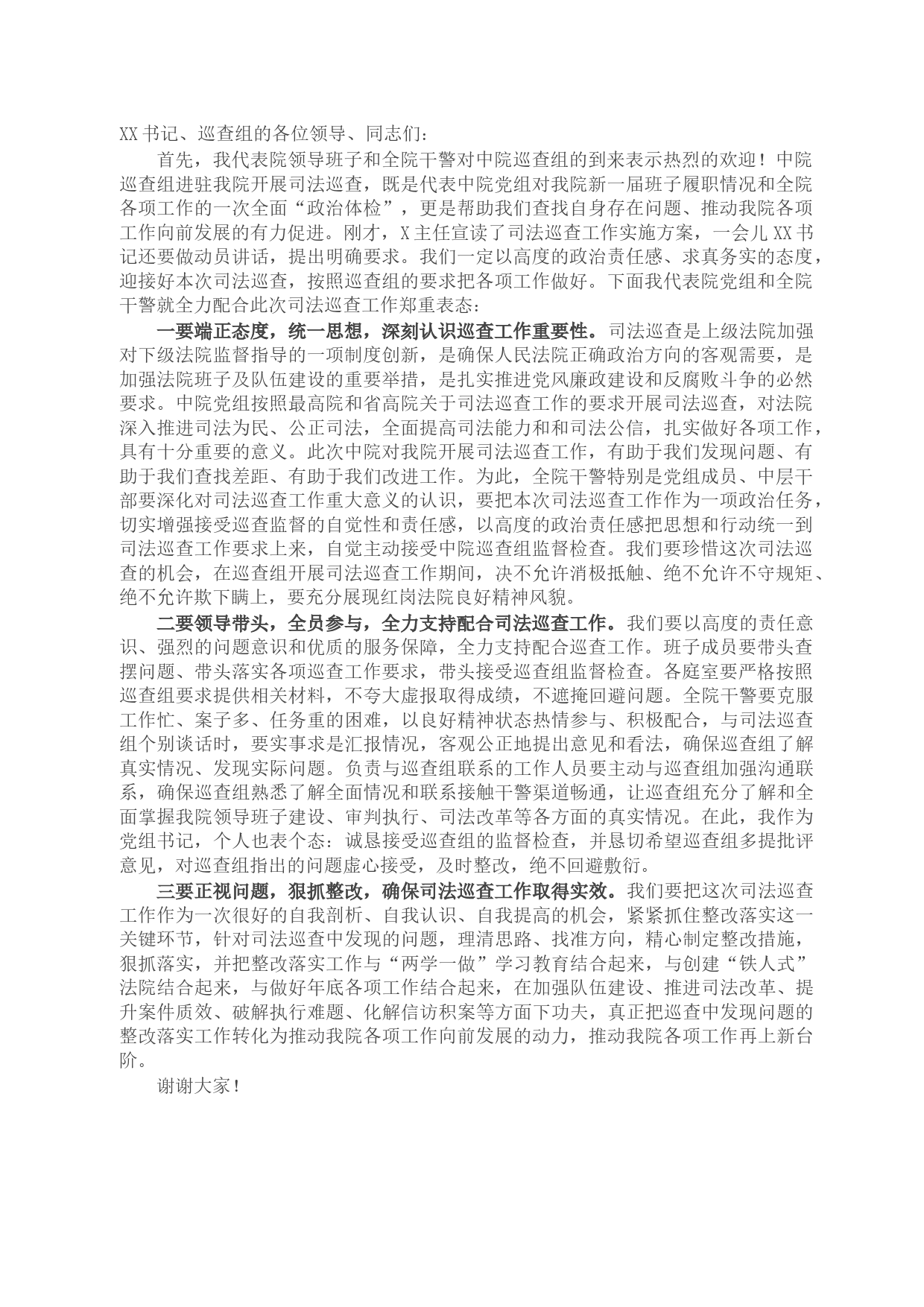 XX书记、巡查组的各位领导、同志们：

首先，我代表院领导班子和全院干警对中院巡查组的到来表示热烈的欢迎！中院巡查组进驻我院开展司法巡查，既是代表中院党组对我院新一届班子履职情况和全院各项工作的一次全面“政治体检”，更是帮助我们查找自身存在问题、推动我院各项工作向前发展的有力促进。刚才，X主任宣读了司法巡查工作实施方案，一会儿XX书记还要做动员讲话，提出明确要求。我们一定以高度的政治责任感、求真务实的态度，迎接好本次司法巡查，按照巡查组的要求把各项工作做好。下面我代表院党组和全院干警就全力配合此次司法巡查工作郑重表态：

一要端正态度，统一思想，深刻认识巡查工作重要性。司法巡查是上级法院加强对下级法院监督指导的一项制度创新，是确保人民法院正确政治方向的客观需要，是加强法院班子及队伍建设的重要举措，是扎实推进党风廉政建设和反腐败斗争的必然要求。中院党组按照最高院和省高院关于司法巡查工作的要求开展司法巡查，对法院深入推进司法为民、公正司法，全面提高司法能力和和司法公信，扎实做好各项工作，具有十分重要的意义。此次中院对我院开展司法巡查工作，有助于我们发现问题、有助于我们查找差距、有助于我们改进工作。为此，全院干警特别是党组成员、中层干部要深化对司法巡查工作重大意义的认识，要把本次司法巡查工作作为一项政治任务，切实增强接受巡查监督的自觉性和责任感，以高度的政治责任感把思想和行动统一到司法巡查工作要求上来，自觉主动接受中院巡查组监督检查。我们要珍惜这次司法巡查的机会，在巡查组开展司法巡查工作期间，决不允许消极抵触、绝不允许不守规矩、绝不允许欺下瞒上，要充分展现红岗法院良好精神风貌。

二要领导带头，全员参与，全力支持配合司法巡查工作。我们要以高度的责任意识、强烈的问题意识和优质的服务保障，全力支持配合巡查工作。班子成员要带头查摆问题、带头落实各项巡查工作要求，带头接受巡查组监督检查。各庭室要严格按照巡查组要求提供相关材料，不夸大虚报取得成绩，不遮掩回避问题。全院干警要克服工作忙、案子多、任务重的困难，以良好精神状态热情参与、积极配合，与司法巡查组个别谈话时，要实事求是汇报情况，客观公正地提出意见和看法，确保巡查组了解真实情况、发现实际问题。负责与巡查组联系的工作人员要主动与巡查组加强沟通联系，确保巡查组熟悉了解全面情况和联系接触干警渠道畅通，让巡查组充分了解和全面掌握我院领导班子建设、审判执行、司法改革等各方面的真实情况。在此，我作为党组书记，个人也表个态：诚恳接受巡查组的监督检查，并恳切希望巡查组多提批评意见，对巡查组指出的问题虚心接受，及时整改，绝不回避敷衍。

三要正视问题，狠抓整改，确保司法巡查工作取得实效。我们要把这次司法巡查工作作为一次很好的自我剖析、自我认识、自我提高的机会，紧紧抓住整改落实这一关键环节，针对司法巡查中发现的问题，理清思路、找准方向，精心制定整改措施，狠抓落实，并把整改落实工作与“两学一做”学习教育结合起来，与创建“铁人式”法院结合起来，与做好年底各项工作结合起来，在加强队伍建设、推进司法改革、提升案件质效、破解执行难题、化解信访积案等方面下功夫，真正把巡查中发现问题的整改落实工作转化为推动我院各项工作向前发展的动力，推动我院各项工作再上新台阶。

谢谢大家！